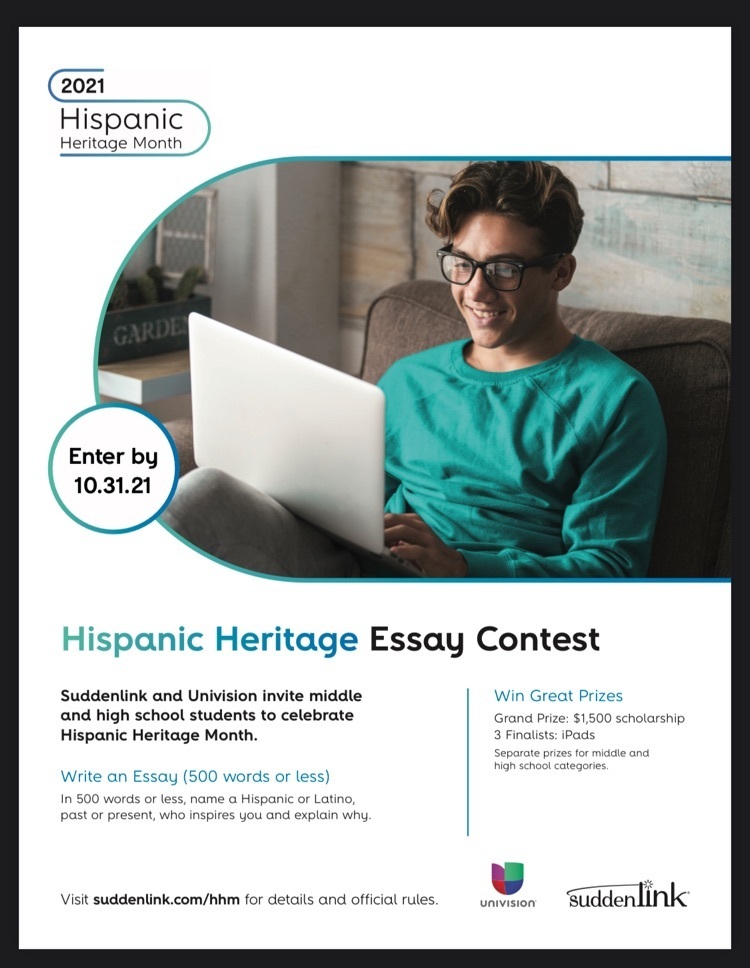 2021
Hispanic
Heritage Month

GARDE

Enter by
10.31.21

Hispanic Heritage Essay Contest

Suddenlink and Univision invite middle and high school students to celebrate Hispanic Heritage Month.

Write an Essay (500 words or less)
In 500 words or less, name a Hispanic or Latino, past or present, who inspires you and explain why.

Win Great Prizes
Grand Prize: $1,500 scholarship
3 Finalists: iPads
Separate prizes for middle and high school categories.

Visit suddenlink.com/hhm for details and official rules.

UNIVISION

suddenlink